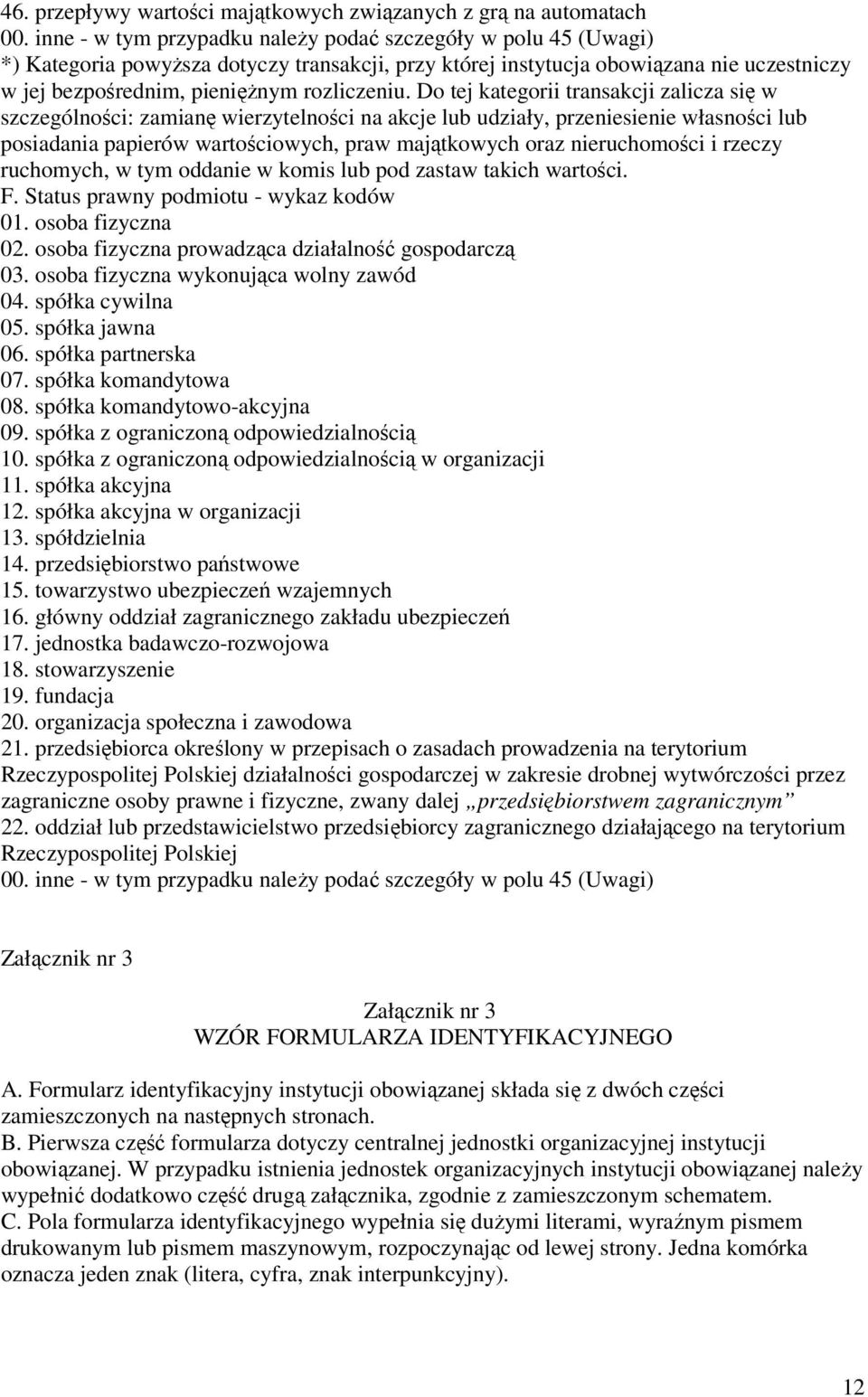 46. przepływy wartości majątkowych związanych z grą na automatach
00. inne - w tym przypadku należy podać szczegóły w polu 45 (Uwagi)
*) Kategoria powyższa dotyczy transakcji, przy której instytucja obowiązana nie uczestniczy w jej bezpośrednim, pieniężnym rozliczeniu. Do tej kategorii transakcji zalicza się w szczególności: zamianę wierzytelności na akcje lub udziały, przeniesienie własności lub posiadania papierów wartościowych, praw majątkowych oraz nieruchomości i rzeczy ruchomych, w tym oddanie w komis lub pod zastaw takich wartości.
F. Status prawny podmiotu - wykaz kodów
01. osoba fizyczna
02. osoba fizyczna prowadząca działalność gospodarczą
03. osoba fizyczna wykonująca wolny zawód
04. spółka cywilna
05. spółka jawna
06. spółka partnerska
07. spółka komandytowa
08. spółka komandytowo-akcyjna
09. spółka z ograniczoną odpowiedzialnością
10. spółka z ograniczoną odpowiedzialnością w organizacji
11. spółka akcyjna
12. spółka akcyjna w organizacji
13. spółdzielnia
14. przedsiębiorstwo państwowe
15. towarzystwo ubezpieczeń wzajemnych
16. główny oddział zagranicznego zakładu ubezpieczeń
17. jednostka badawczo-rozwojowa
18. stowarzyszenie
19. fundacja
20. organizacja społeczna i zawodowa
21. przedsiębiorca określony w przepisach o zasadach prowadzenia na terytorium Rzeczypospolitej Polskiej działalności gospodarczej w zakresie drobnej wytwórczości przez zagraniczne osoby prawne i fizyczne, zwany dalej „przedsiębiorstwem zagranicznym”
22. oddział lub przedstawicielstwo przedsiębiorcy zagranicznego działającego na terytorium Rzeczypospolitej Polskiej
00. inne - w tym przypadku należy podać szczegóły w polu 45 (Uwagi)

Załącznik nr 3

Załącznik nr 3
WZÓR FORMULARZA IDENTYFIKACYJNEGO

A. Formularz identyfikacyjny instytucji obowiązanej składa się z dwóch części zamieszczonych na następnych stronach.
B. Pierwsza część formularza dotyczy centralnej jednostki organizacyjnej instytucji obowiązanej. W przypadku istnienia jednostek organizacyjnych instytucji obowiązanej należy wypełnić dodatkowo część drugą załącznika, zgodnie z zamieszczonym schematem.
C. Pola formularza identyfikacyjnego wypełnia się dużymi literami, wyraźnym pismem drukowanym lub pismem maszynowym, rozpoczynając od lewej strony. Jedna komórka oznacza jeden znak (litera, cyfra, znak interpunkcyjny).

12